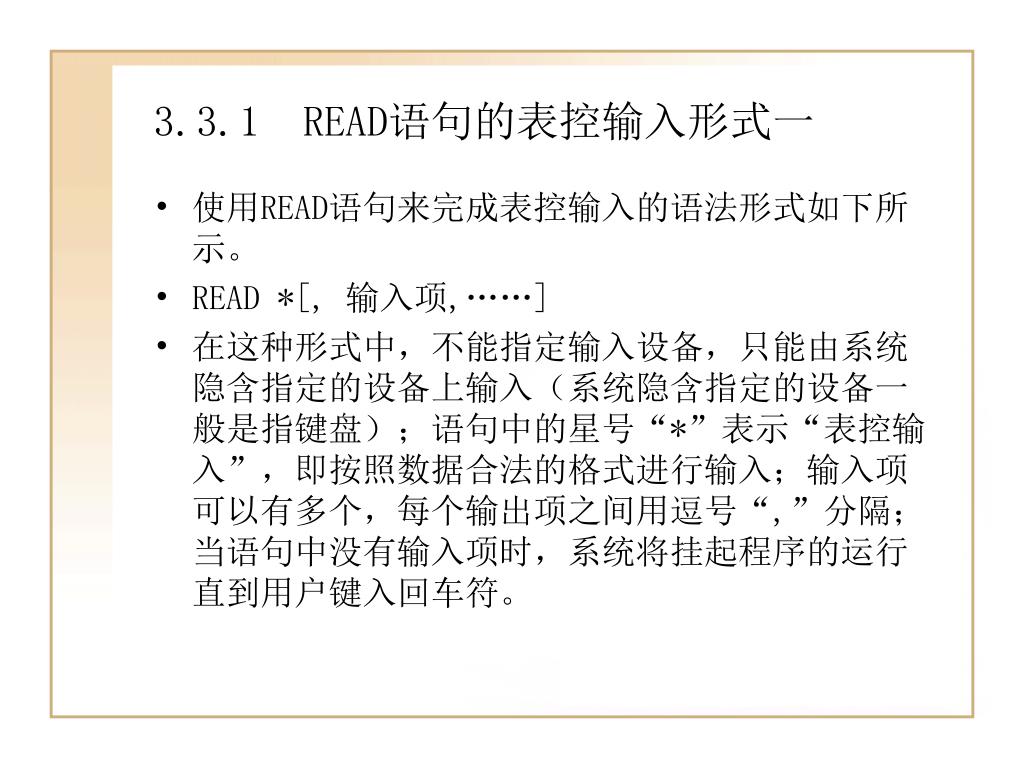 3.3.1 READ语句的表控输入形式一

• 使用READ语句来完成表控输入的语法形式如下所示。

• READ *[, 输入项,……]

• 在这种形式中，不能指定输入设备，只能由系统隐含指定的设备上输入（系统隐含指定的设备一般是指键盘）；语句中的星号“*”表示“表控输入”，即按照数据合法的格式进行输入；输入项可以有多个，每个输出项之间用逗号“,”分隔；当语句中没有输入项时，系统将挂起程序的运行直到用户键入回车符。